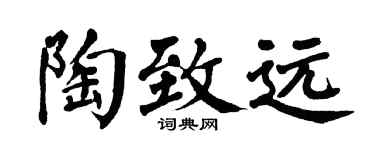 陶致远
词典网